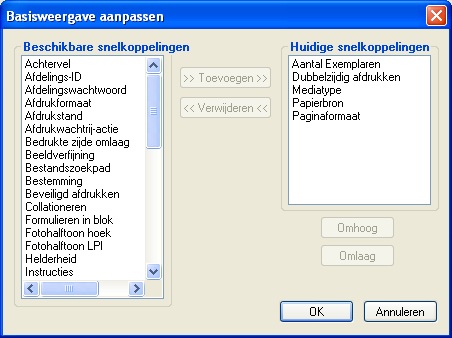 Basisweergave aanpassen

Beschikbare snelkoppelingen
Achtervel
Afdelings-ID
Afdelingswachtwoord
Afdrukformaat
Afdrukstand
Afdrukwachtrij-actie
Bedrukte zijde omlaag
Beeldverfijning
Bestandszoekpad
Bestemming
Beveiligd afdrukken
Collationeren
Formulieren in blok
Fotohalftoon hoek
Fotohalftoon LPI
Helderheid
Instructies

>> Toevoegen >>
<< Verwijderen <<

Huidige snelkoppelingen
Aantal Exemplaren
Dubbelzijdig afdrukken
Mediatype
Papierbron
Paginaformaat

Omhoog
Omlaag

OK
Annuleren